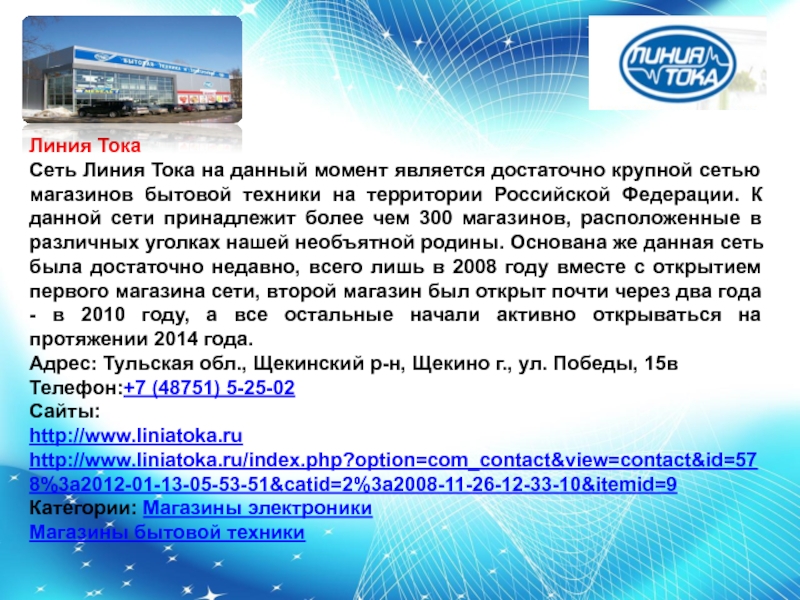 ЛИНИЯ ТОКА

Линия Тока
Сеть Линия Тока на данный момент является достаточно крупной сетью магазинов бытовой техники на территории Российской Федерации. К данной сети принадлежит более чем 300 магазинов, расположенные в различных уголках нашей необъятной родины. Основана же данная сеть была достаточно недавно, всего лишь в 2008 году вместе с открытием первого магазина сети, второй магазин был открыт почти через два года - в 2010 году, а все остальные начали активно открываться на протяжении 2014 года.
Адрес: Тульская обл., Щекинский р-н, Щекино г., ул. Победы, 15в
Телефон:+7 (48751) 5-25-02
Сайты:
http://www.liniatoka.ru
http://www.liniatoka.ru/index.php?option=com_contact&view=contact&id=578%3a2012-01-13-05-53-51&catid=2%3a2008-11-26-12-33-10&itemid=9
Категории: Магазины электроники
Магазины бытовой техники